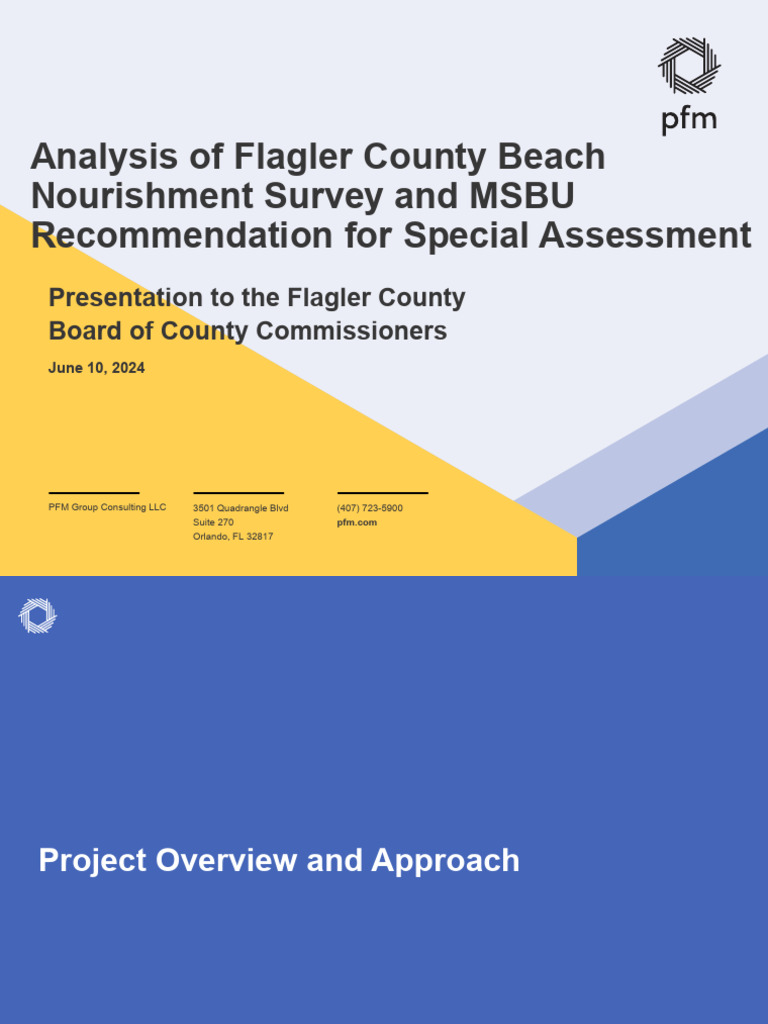 pfm

Analysis of Flagler County Beach Nourishment Survey and MSBU Recommendation for Special Assessment

Presentation to the Flagler County Board of County Commissioners

June 10, 2024

PFM Group Consulting LLC

3501 Quadrangle Blvd
Suite 270
Orlando, FL 32817

(407) 723-5900
pfm.com

Project Overview and Approach